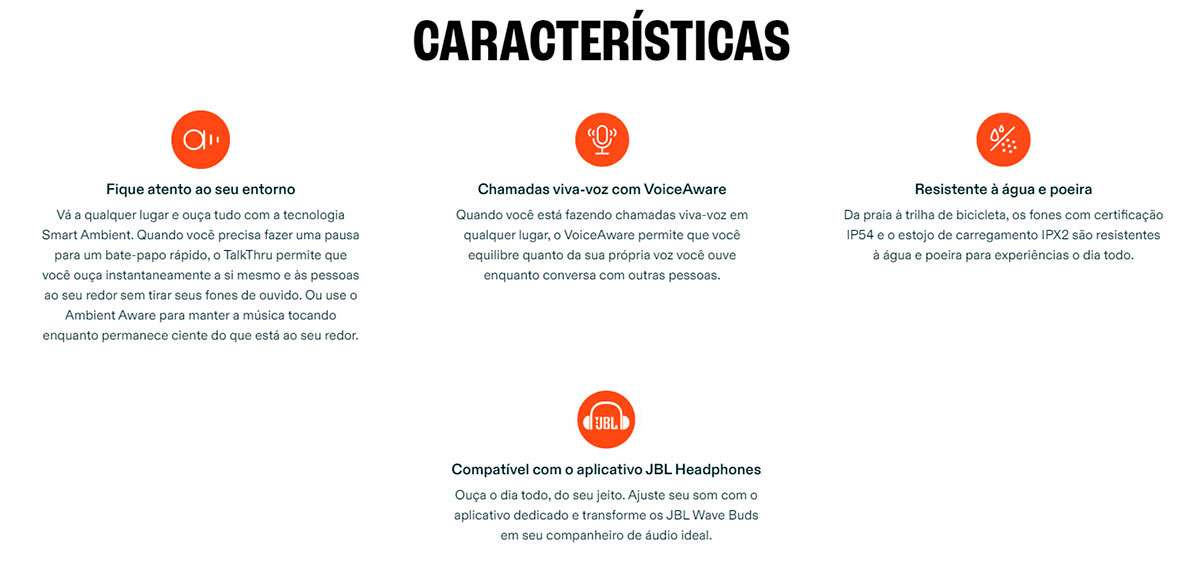 CARACTERÍSTICAS

Fique atento ao seu entorno

Vá a qualquer lugar e ouça tudo com a tecnologia Smart Ambient. Quando você precisa fazer uma pausa para um bate-papo rápido, o TalkThru permite que você ouça instantaneamente a si mesmo e às pessoas ao seu redor sem tirar seus fones de ouvido. Ou use o Ambient Aware para manter a música tocando enquanto permanece ciente do que está ao seu redor.

Chamadas viva-voz com VoiceAware

Quando você está fazendo chamadas viva-voz em qualquer lugar, o VoiceAware permite que você equilibre quanto da sua própria voz você ouve enquanto conversa com outras pessoas.

Resistente à água e poeira

Da praia à trilha de bicicleta, os fones com certificação IP54 e o estojo de carregamento IPX2 são resistentes à água e poeira para experiências o dia todo.

JBL

Compatível com o aplicativo JBL Headphones

Ouça o dia todo, do seu jeito. Ajuste seu som com o aplicativo dedicado e transforme os JBL Wave Buds em seu companheiro de áudio ideal.